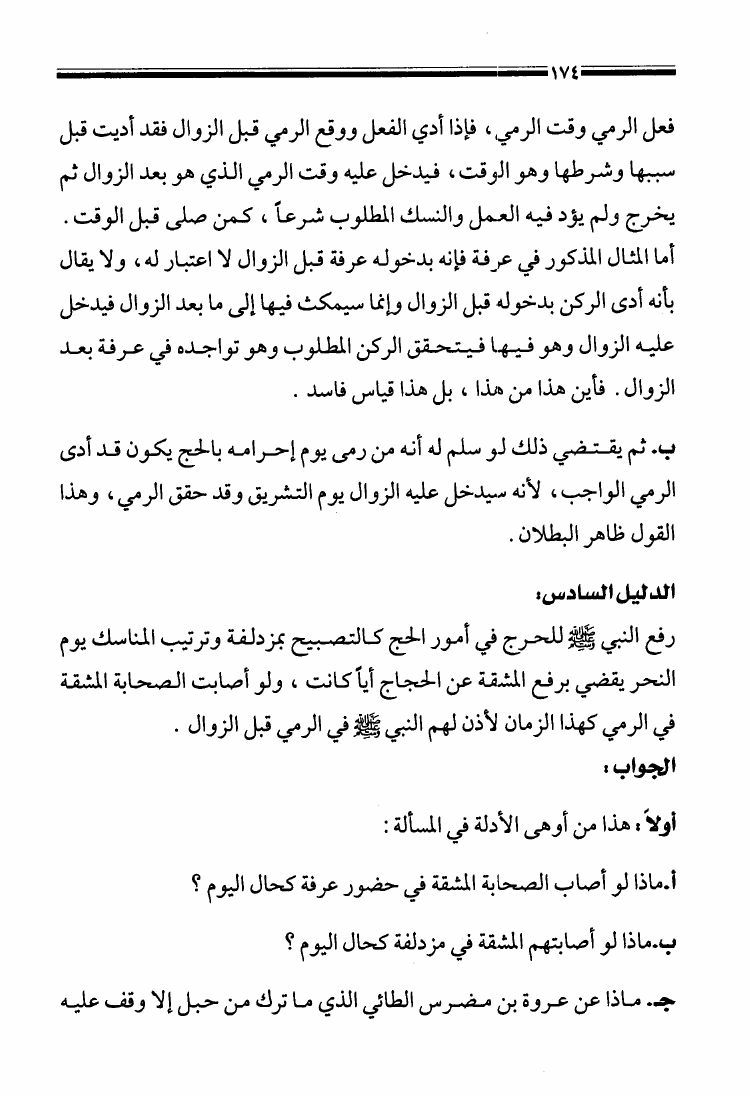 ١٧٤

فعل الرمي وقت الرمي، فإذا أدي الفعل ووقع الرمي قبل الزوال فقد أديت قبل سببها وشرطها وهو الوقت، فيدخل عليه وقت الرمي الذي هو بعد الزوال ثم يخرج ولم يؤد فيه العمل والنسك المطلوب شرعاً، كمن صلى قبل الوقت. أما المثال المذكور في عرفة فإنه بدخوله عرفة قبل الزوال لا اعتبار له، ولا يقال بأنه أدى الركن بدخوله قبل الزوال وإنما سيمكث فيها إلى ما بعد الزوال فيدخل عليه الزوال وهو فيها فيتحقق الركن المطلوب وهو تواجده في عرفة بعد الزوال. فأين هذا من هذا، بل هذا قياس فاسد.

ب. ثم يقتضي ذلك لو سلم له أنه من رمى يوم إحرامه بالحج يكون قد أدى الرمي الواجب، لأنه سيدخل عليه الزوال يوم التشريق وقد حقق الرمي، وهذا القول ظاهر البطلان.

الدليل السادس:
رفع النبي ﷺ للحرج في أمور الحج كالتصبيح بمزدلفة وترتيب المناسك يوم النحر يقضي برفع المشقة عن الحجاج أياً كانت، ولو أصابت الصحابة المشقة في الرمي كهذا الزمان لأذن لهم النبي ﷺ في الرمي قبل الزوال.
الجواب:

أولاً: هذا من أوهى الأدلة في المسألة:

أ. ماذا لو أصاب الصحابة المشقة في حضور عرفة كحال اليوم؟

ب. ماذا لو أصابتهم المشقة في مزدلفة كحال اليوم؟

جـ. ماذا عن عروة بن مضرس الطائي الذي ما ترك من حبل إلا وقف عليه